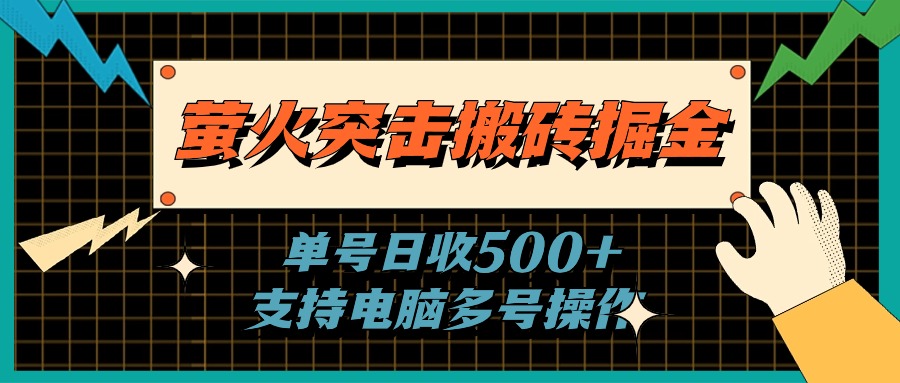 萤火突击搬砖掘金

单号日收500+
支持电脑多号操作